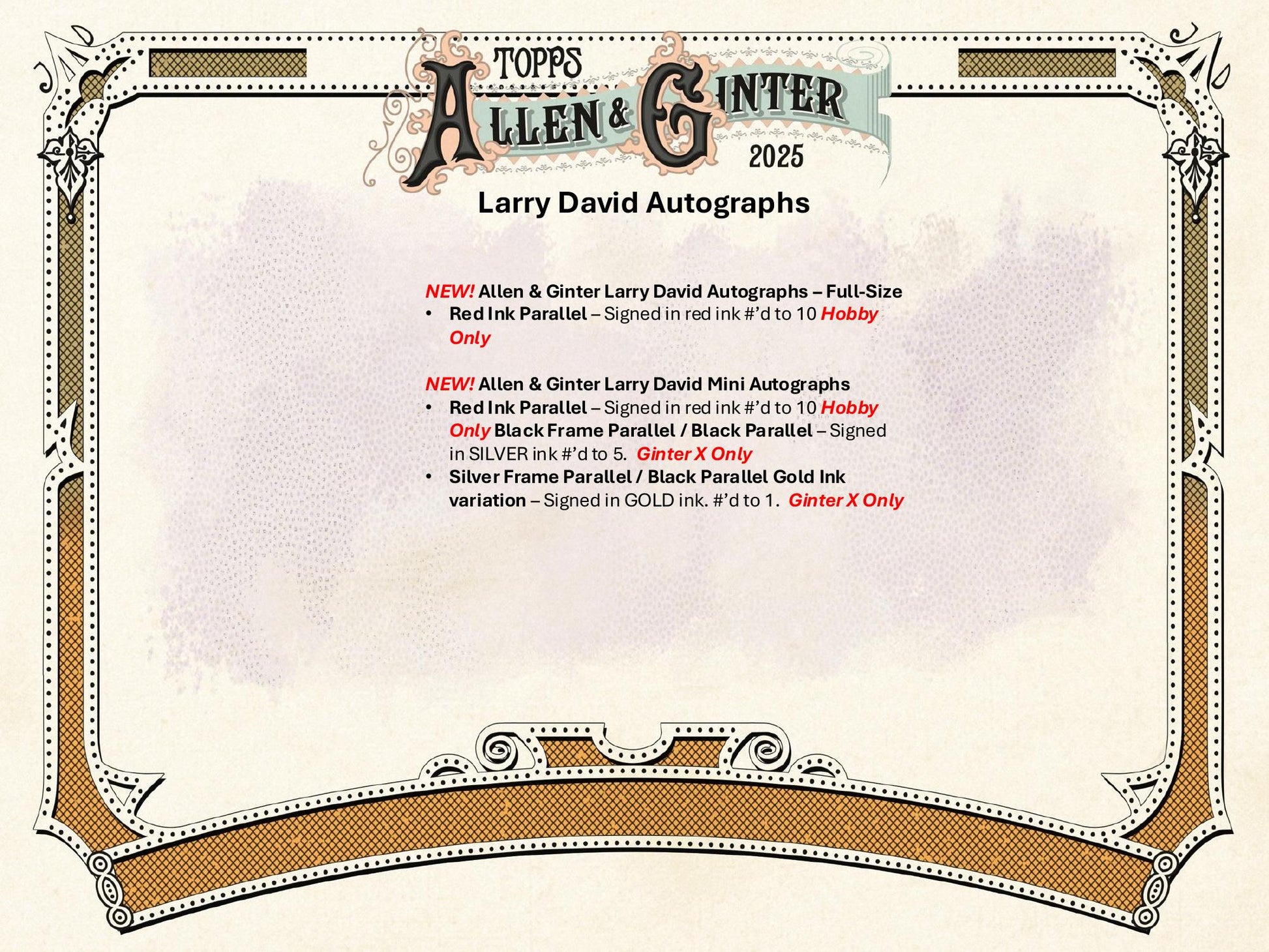 TOPPS
ALLEN & GINTER
2025

Larry David Autographs

NEW! Allen & Ginter Larry David Autographs – Full-Size
• Red Ink Parallel – Signed in red ink #'d to 10 Hobby Only

NEW! Allen & Ginter Larry David Mini Autographs
• Red Ink Parallel – Signed in red ink #'d to 10 Hobby Only Black Frame Parallel / Black Parallel – Signed in SILVER ink #'d to 5. Ginter X Only
• Silver Frame Parallel / Black Parallel Gold Ink variation – Signed in GOLD ink. #'d to 1. Ginter X Only